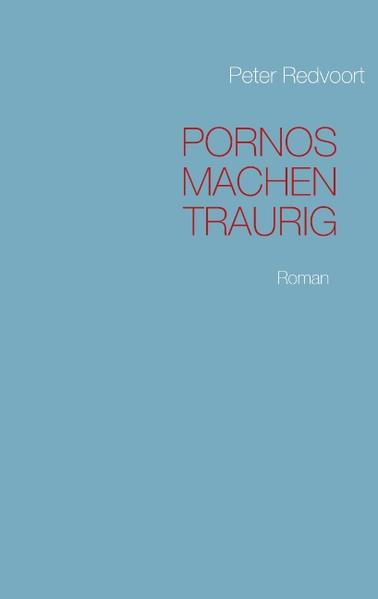 Peter Redvoort

PORNOS
MACHEN
TRAURIG

Roman